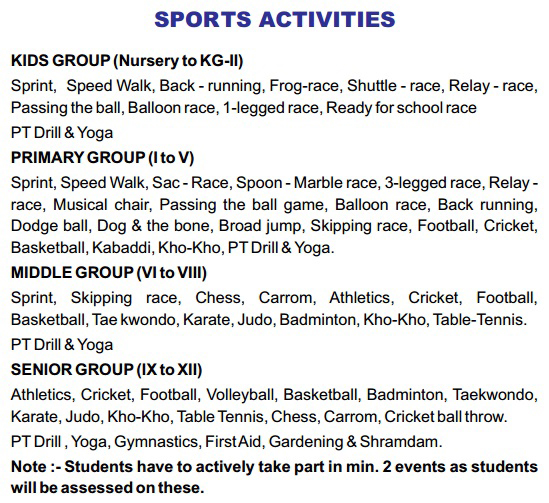 SPORTS ACTIVITIES

KIDS GROUP (Nursery to KG-II)

Sprint, Speed Walk, Back - running, Frog-race, Shuttle - race, Relay - race, Passing the ball, Balloon race, 1-legged race, Ready for school race

PT Drill & Yoga

PRIMARY GROUP (I to V)

Sprint, Speed Walk, Sac - Race, Spoon - Marble race, 3-legged race, Relay - race, Musical chair, Passing the ball game, Balloon race, Back running, Dodge ball, Dog & the bone, Broad jump, Skipping race, Football, Cricket, Basketball, Kabaddi, Kho-Kho, PT Drill & Yoga.

MIDDLE GROUP (VI to VIII)

Sprint, Skipping race, Chess, Carrom, Athletics, Cricket, Football, Basketball, Tae kwondo, Karate, Judo, Badminton, Kho-Kho, Table-Tennis.

PT Drill & Yoga

SENIOR GROUP (IX to XII)

Athletics, Cricket, Football, Volleyball, Basketball, Badminton, Taekwondo, Karate, Judo, Kho-Kho, Table Tennis, Chess, Carrom, Cricket ball throw.

PT Drill , Yoga, Gymnastics, First Aid, Gardening & Shramdam.

Note :- Students have to actively take part in min. 2 events as students will be assessed on these.